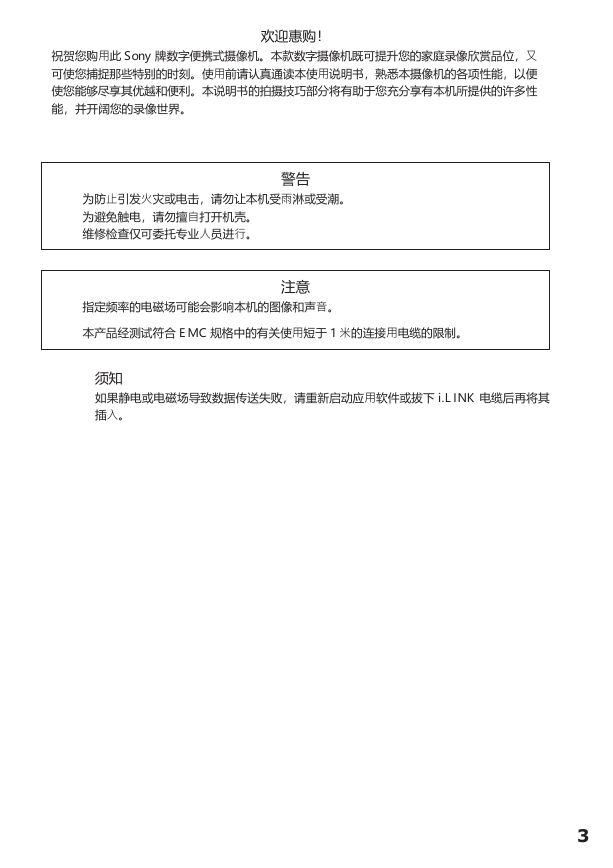 欢迎惠购！

祝贺您购用此 Sony 牌数字便携式摄像机。本款数字摄像机既可提升您的家庭录像欣赏品位，又可使您捕捉那些特别的时刻。使用前请认真通读本使用说明书，熟悉本摄像机的各项性能，以便使您能够尽享其优越和便利。本说明书的拍摄技巧部分将有助于您充分享有本机所提供的许多性能，并开阔您的录像世界。

警告

为防止引发火灾或电击，请勿让本机受雨淋或受潮。
为避免触电，请勿擅自打开机壳。
维修检查仅可委托专业人员进行。

注意

指定频率的电磁场可能会影响本机的图像和声音。

本产品经测试符合 EMC 规格中的有关使用短于 1 米的连接用电缆的限制。

须知

如果静电或电磁场导致数据传送失败，请重新启动应用软件或拔下 i.LINK 电缆后再将其插入。

3